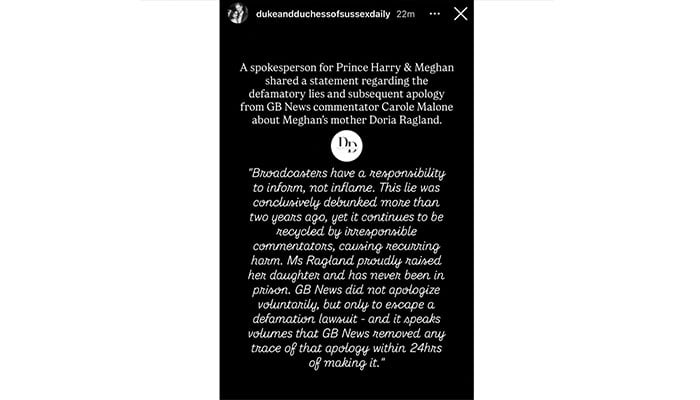 dukeandduchessofsussexdaily 22m

A spokesperson for Prince Harry & Meghan shared a statement regarding the defamatory lies and subsequent apology from GB News commentator Carole Malone about Meghan's mother Doria Ragland.

DD

"Broadcasters have a responsibility to inform, not inflame. This lie was conclusively debunked more than two years ago, yet it continues to be recycled by irresponsible commentators, causing recurring harm. Ms Ragland proudly raised her daughter and has never been in prison. GB News did not apologize voluntarily, but only to escape a defamation lawsuit - and it speaks volumes that GB News removed any trace of that apology within 24hrs of making it."